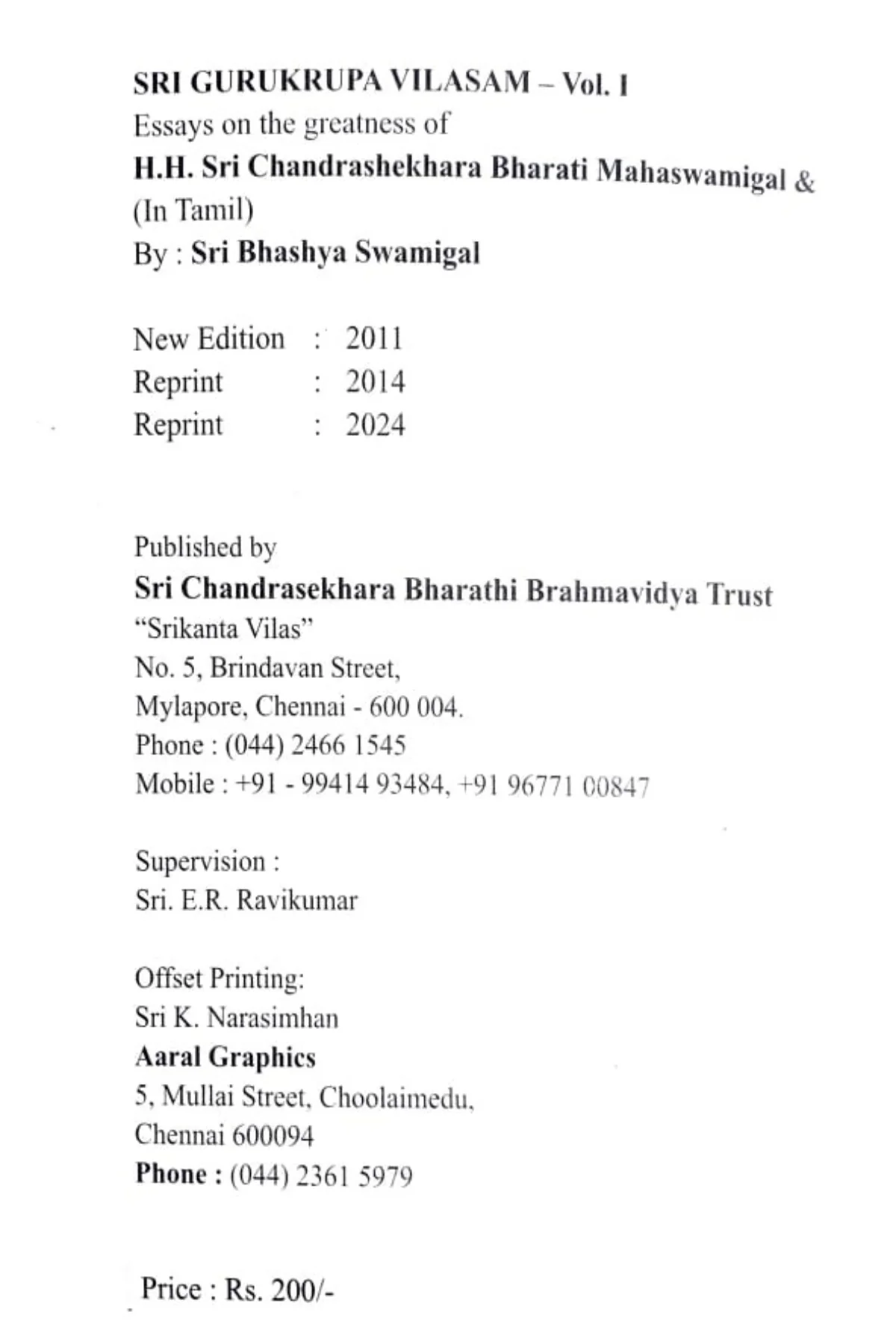 SRI GURUKRUPA VILASAM – Vol. I
Essays on the greatness of
H.H. Sri Chandrashekhara Bharati Mahaswamigal &
(In Tamil)
By : Sri Bhashya Swamigal

New Edition : 2011
Reprint : 2014
Reprint : 2024

Published by
Sri Chandrasekhara Bharathi Brahmavidya Trust
"Srikanta Vilas"
No. 5, Brindavan Street,
Mylapore, Chennai - 600 004.
Phone : (044) 2466 1545
Mobile : +91 - 99414 93484, +91 96771 00847

Supervision :
Sri. E.R. Ravikumar

Offset Printing:
Sri K. Narasimhan
Aaral Graphics
5, Mullai Street, Choolaimedu,
Chennai 600094
Phone : (044) 2361 5979

Price : Rs. 200/-